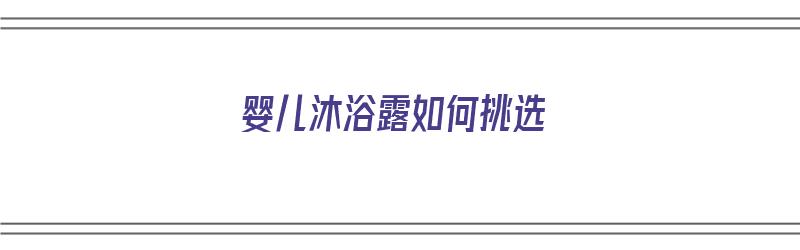 婴儿沐浴露如何挑选